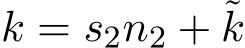 $k = s_2 n_2 + \tilde{k}$